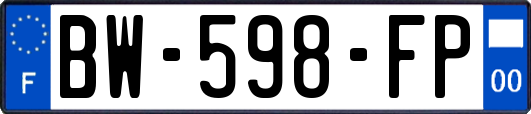 F
BW-598-FP
00